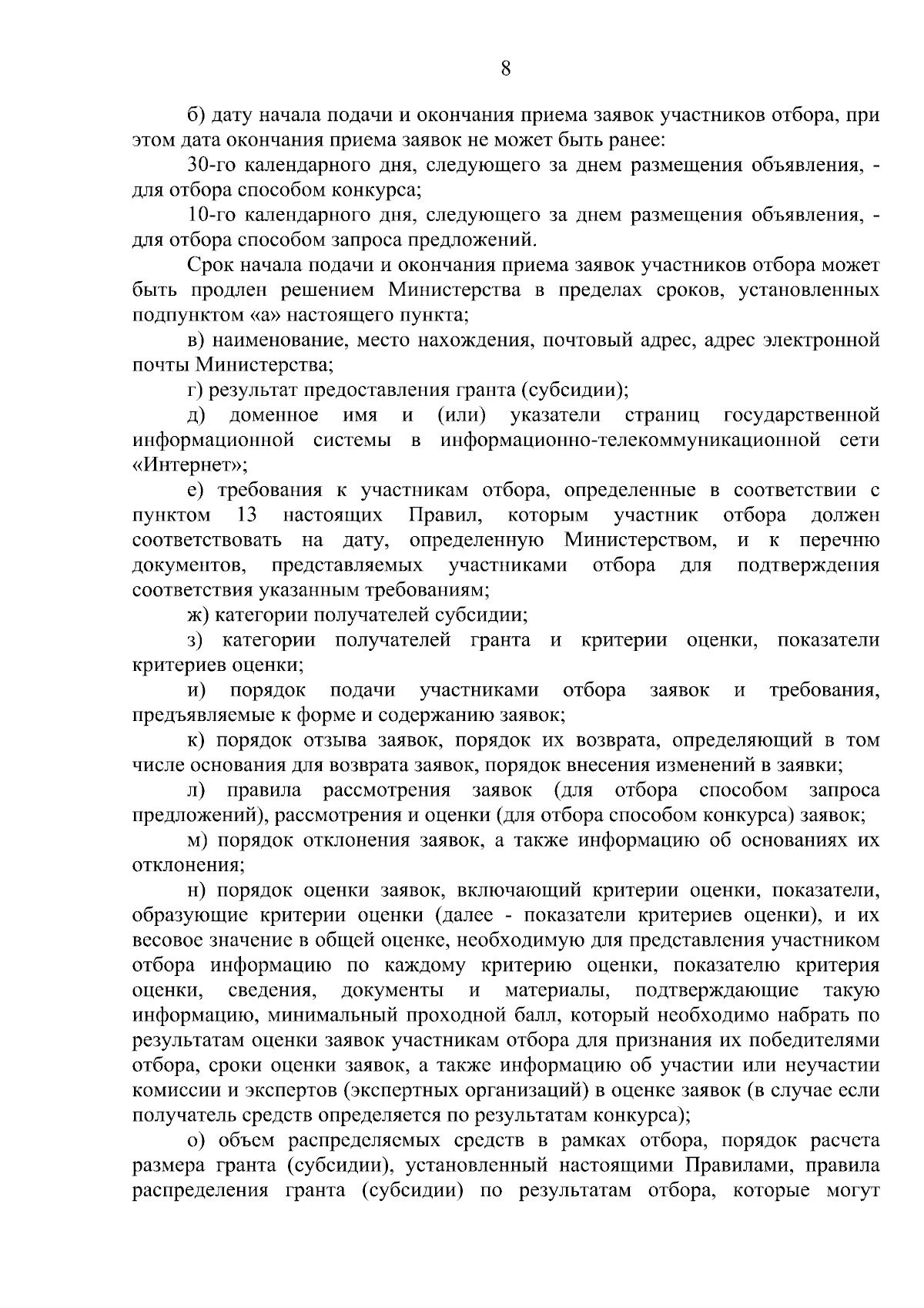 8

б) дату начала подачи и окончания приема заявок участников отбора, при этом дата окончания приема заявок не может быть ранее:

30-го календарного дня, следующего за днем размещения объявления, - для отбора способом конкурса;

10-го календарного дня, следующего за днем размещения объявления, - для отбора способом запроса предложений.

Срок начала подачи и окончания приема заявок участников отбора может быть продлен решением Министерства в пределах сроков, установленных подпунктом «а» настоящего пункта;

в) наименование, место нахождения, почтовый адрес, адрес электронной почты Министерства;

г) результат предоставления гранта (субсидии);

д) доменное имя и (или) указатели страниц государственной информационной системы в информационно-телекоммуникационной сети «Интернет»;

е) требования к участникам отбора, определенные в соответствии с пунктом 13 настоящих Правил, которым участник отбора должен соответствовать на дату, определенную Министерством, и к перечню документов, представляемых участниками отбора для подтверждения соответствия указанным требованиям;

ж) категории получателей субсидии;

з) категории получателей гранта и критерии оценки, показатели критериев оценки;

и) порядок подачи участниками отбора заявок и требования, предъявляемые к форме и содержанию заявок;

к) порядок отзыва заявок, порядок их возврата, определяющий в том числе основания для возврата заявок, порядок внесения изменений в заявки;

л) правила рассмотрения заявок (для отбора способом запроса предложений), рассмотрения и оценки (для отбора способом конкурса) заявок;

м) порядок отклонения заявок, а также информацию об основаниях их отклонения;

н) порядок оценки заявок, включающий критерии оценки, показатели, образующие критерии оценки (далее - показатели критериев оценки), и их весовое значение в общей оценке, необходимую для представления участником отбора информацию по каждому критерию оценки, показателю критерия оценки, сведения, документы и материалы, подтверждающие такую информацию, минимальный проходной балл, который необходимо набрать по результатам оценки заявок участникам отбора для признания их победителями отбора, сроки оценки заявок, а также информацию об участии или неучастии комиссии и экспертов (экспертных организаций) в оценке заявок (в случае если получатель средств определяется по результатам конкурса);

о) объем распределяемых средств в рамках отбора, порядок расчета размера гранта (субсидии), установленный настоящими Правилами, правила распределения гранта (субсидии) по результатам отбора, которые могут